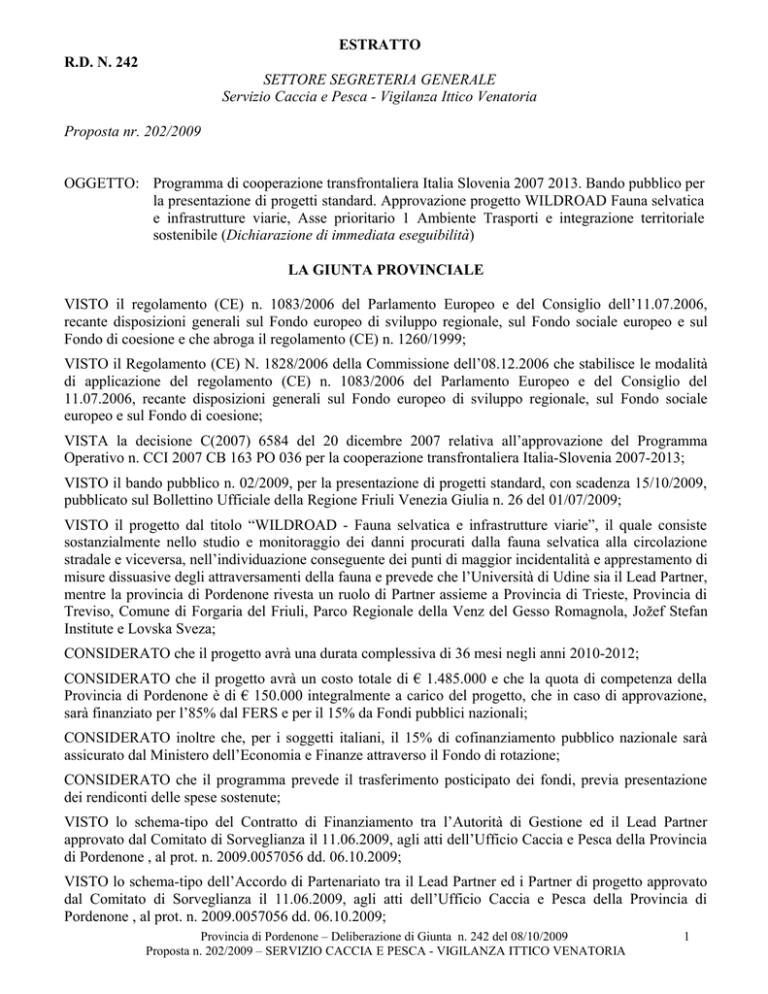 ESTRATTO

R.D. N. 242

SETTORE SEGRETERIA GENERALE
Servizio Caccia e Pesca - Vigilanza Ittico Venatoria

Proposta nr. 202/2009

OGGETTO: Programma di cooperazione transfrontaliera Italia Slovenia 2007 2013. Bando pubblico per la presentazione di progetti standard. Approvazione progetto WILDROAD Fauna selvatica e infrastrutture viarie, Asse prioritario 1 Ambiente Trasporti e integrazione territoriale sostenibile (Dichiarazione di immediata eseguibilità)

LA GIUNTA PROVINCIALE

VISTO il regolamento (CE) n. 1083/2006 del Parlamento Europeo e del Consiglio dell'11.07.2006, recante disposizioni generali sul Fondo europeo di sviluppo regionale, sul Fondo sociale europeo e sul Fondo di coesione e che abroga il regolamento (CE) n. 1260/1999;

VISTO il Regolamento (CE) N. 1828/2006 della Commissione dell'08.12.2006 che stabilisce le modalità di applicazione del regolamento (CE) n. 1083/2006 del Parlamento Europeo e del Consiglio del 11.07.2006, recante disposizioni generali sul Fondo europeo di sviluppo regionale, sul Fondo sociale europeo e sul Fondo di coesione;

VISTA la decisione C(2007) 6584 del 20 dicembre 2007 relativa all'approvazione del Programma Operativo n. CCI 2007 CB 163 PO 036 per la cooperazione transfrontaliera Italia-Slovenia 2007-2013;

VISTO il bando pubblico n. 02/2009, per la presentazione di progetti standard, con scadenza 15/10/2009, pubblicato sul Bollettino Ufficiale della Regione Friuli Venezia Giulia n. 26 del 01/07/2009;

VISTO il progetto dal titolo "WILDROAD - Fauna selvatica e infrastrutture viarie", il quale consiste sostanzialmente nello studio e monitoraggio dei danni procurati dalla fauna selvatica alla circolazione stradale e viceversa, nell'individuazione conseguente dei punti di maggior incidentalità e apprestamento di misure dissuasive degli attraversamenti della fauna e prevede che l'Università di Udine sia il Lead Partner, mentre la provincia di Pordenone rivesta un ruolo di Partner assieme a Provincia di Trieste, Provincia di Treviso, Comune di Forgaria del Friuli, Parco Regionale della Venz del Gesso Romagnola, Jožef Stefan Institute e Lovska Sveza;

CONSIDERATO che il progetto avrà una durata complessiva di 36 mesi negli anni 2010-2012;

CONSIDERATO che il progetto avrà un costo totale di € 1.485.000 e che la quota di competenza della Provincia di Pordenone è di € 150.000 integralmente a carico del progetto, che in caso di approvazione, sarà finanziato per l'85% dal FERS e per il 15% da Fondi pubblici nazionali;

CONSIDERATO inoltre che, per i soggetti italiani, il 15% di cofinanziamento pubblico nazionale sarà assicurato dal Ministero dell'Economia e Finanze attraverso il Fondo di rotazione;

CONSIDERATO che il programma prevede il trasferimento posticipato dei fondi, previa presentazione dei rendiconti delle spese sostenute;

VISTO lo schema-tipo del Contratto di Finanziamento tra l'Autorità di Gestione ed il Lead Partner approvato dal Comitato di Sorveglianza il 11.06.2009, agli atti dell'Ufficio Caccia e Pesca della Provincia di Pordenone , al prot. n. 2009.0057056 dd. 06.10.2009;

VISTO lo schema-tipo dell'Accordo di Partenariato tra il Lead Partner ed i Partner di progetto approvato dal Comitato di Sorveglianza il 11.06.2009, agli atti dell'Ufficio Caccia e Pesca della Provincia di Pordenone , al prot. n. 2009.0057056 dd. 06.10.2009;

Provincia di Pordenone – Deliberazione di Giunta n. 242 del 08/10/2009
Proposta n. 202/2009 – SERVIZIO CACCIA E PESCA - VIGILANZA ITTICO VENATORIA
1